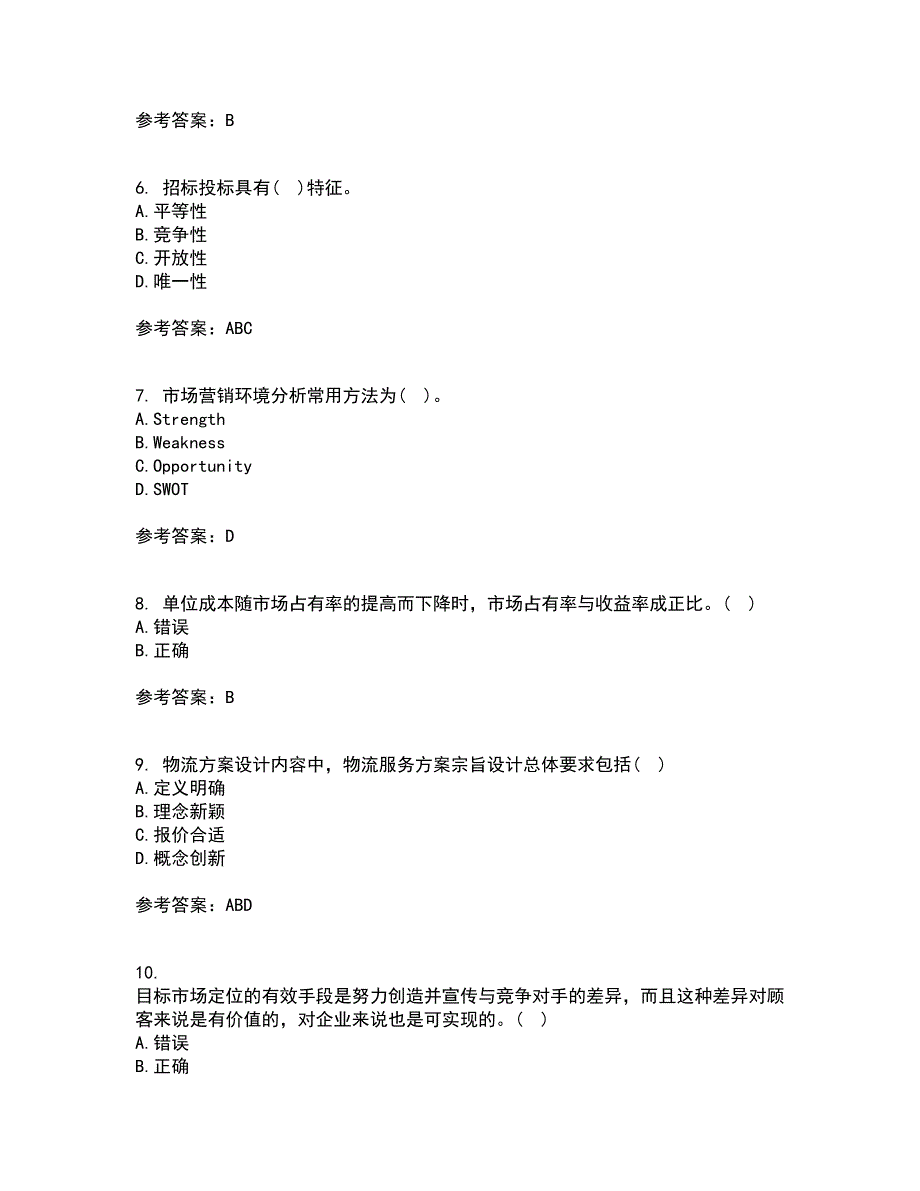 参考答案：B

6. 招标投标具有( )特征。
A.平等性
B.竞争性
C.开放性
D.唯一性

参考答案：ABC

7. 市场营销环境分析常用方法为( )。
A.Strength
B.Weakness
C.Opportunity
D.SWOT

参考答案：D

8. 单位成本随市场占有率的提高而下降时，市场占有率与收益率成正比。( )
A.错误
B.正确

参考答案：B

9. 物流方案设计内容中，物流服务方案宗旨设计总体要求包括( )
A.定义明确
B.理念新颖
C.报价合适
D.概念创新

参考答案：ABD

10.
目标市场定位的有效手段是努力创造并宣传与竞争对手的差异，而且这种差异对顾客来说是有价值的，对企业来说也是可实现的。( )
A.错误
B.正确